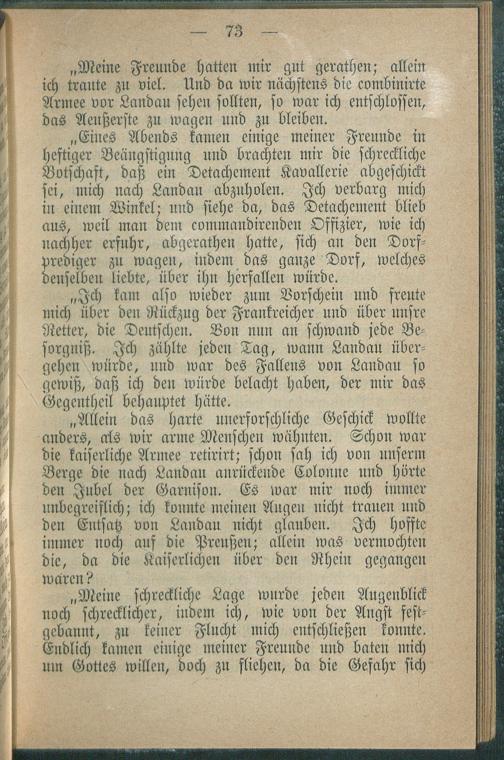 — 73 —

„Meine Freunde hatten mir gut gerathen; allein ich traute zu viel. Und da wir nächstens die combinirte Armee vor Landau sehen sollten, so war ich entschlossen, das Aeußerste zu wagen und zu bleiben.

„Eines Abends kamen einige meiner Freunde in heftiger Beängstigung und brachten mir die schreckliche Botschaft, daß ein Detachement Kavallerie abgeschickt sei, mich nach Landau abzuholen. Ich verbarg mich in einem Winkel; und siehe da, das Detachement blieb aus, weil man dem commandirenden Offizier, wie ich nachher erfuhr, abgerathen hatte, sich an den Dorfprediger zu wagen, indem das ganze Dorf, welches denselben liebte, über ihn herfallen würde.

„Ich kam also wieder zum Vorschein und freute mich über den Rückzug der Frankreicher und über unsre Retter, die Deutschen. Von nun an schwand jede Besorgniß. Ich zählte jeden Tag, wann Landau übergehen würde, und war des Fallens von Landau so gewiß, daß ich den würde belacht haben, der mir das Gegentheil behauptet hätte.

„Allein das harte unerforschliche Geschick wollte anders, als wir arme Menschen wähnten. Schon war die kaiserliche Armee retirirt; schon sah ich von unserm Berge die nach Landau anrückende Colonne und hörte den Jubel der Garnison. Es war mir noch immer unbegreiflich; ich konnte meinen Augen nicht trauen und den Entsatz von Landau nicht glauben. Ich hoffte immer noch auf die Preußen; allein was vermochten die, da die Kaiserlichen über den Rhein gegangen waren?

„Meine schreckliche Lage wurde jeden Augenblick noch schrecklicher, indem ich, wie von der Angst festgebannt, zu keiner Flucht mich entschließen konnte. Endlich kamen einige meiner Freunde und baten mich um Gottes willen, doch zu fliehen, da die Gefahr sich